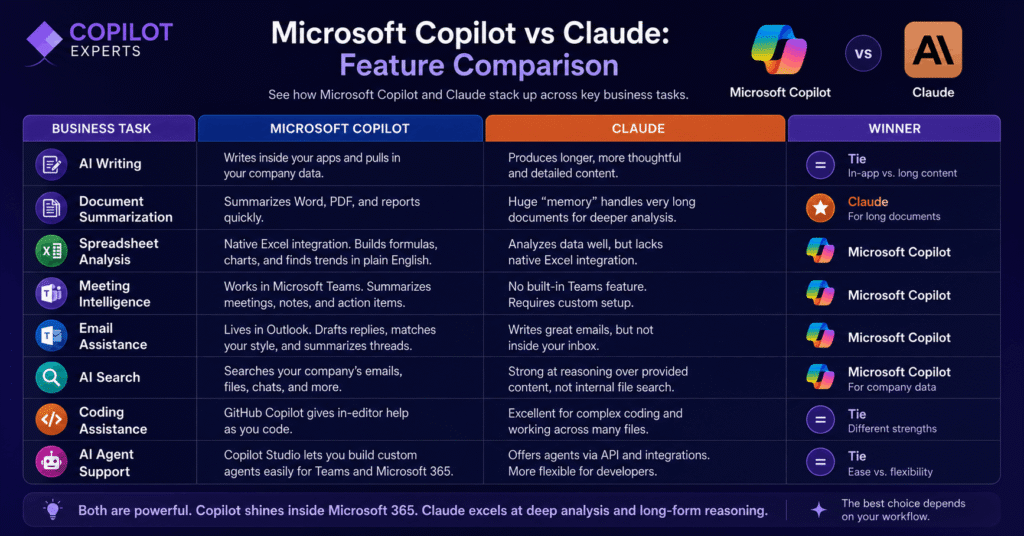 COPILOT EXPERTS

Microsoft Copilot vs Claude: Feature Comparison

See how Microsoft Copilot and Claude stack up across key business tasks.

Microsoft Copilot VS Claude

| BUSINESS TASK | MICROSOFT COPILOT | CLAUDE | WINNER |
|---|---|---|---|
| AI Writing | Writes inside your apps and pulls in your company data. | Produces longer, more thoughtful and detailed content. | Tie In-app vs. long content |
| Document Summarization | Summarizes Word, PDF, and reports quickly. | Huge "memory" handles very long documents for deeper analysis. | Claude For long documents |
| Spreadsheet Analysis | Native Excel integration. Builds formulas, charts, and finds trends in plain English. | Analyzes data well, but lacks native Excel integration. | Microsoft Copilot |
| Meeting Intelligence | Works in Microsoft Teams. Summarizes meetings, notes, and action items. | No built-in Teams feature. Requires custom setup. | Microsoft Copilot |
| Email Assistance | Lives in Outlook. Drafts replies, matches your style, and summarizes threads. | Writes great emails, but not inside your inbox. | Microsoft Copilot |
| AI Search | Searches your company's emails, files, chats, and more. | Strong at reasoning over provided content, not internal file search. | Microsoft Copilot For company data |
| Coding Assistance | GitHub Copilot gives in-editor help as you code. | Excellent for complex coding and working across many files. | Tie Different strengths |
| AI Agent Support | Copilot Studio lets you build custom agents easily for Teams and Microsoft 365. | Offers agents via API and integrations. More flexible for developers. | Tie Ease vs. flexibility |

Both are powerful. Copilot shines inside Microsoft 365. Claude excels at deep analysis and long-form reasoning.

The best choice depends on your workflow.